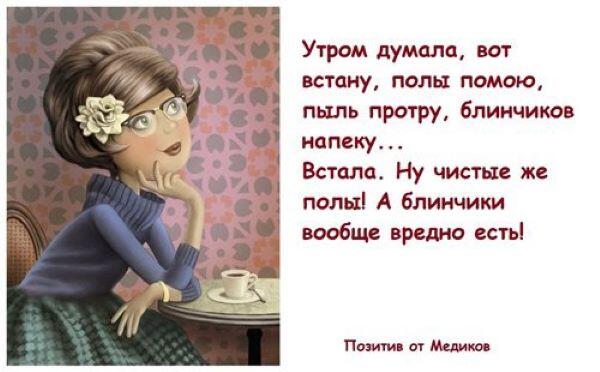 Утром думала, вот встану, полы помою, пыль протру, блинчиков напеку...
Встала. Ну чистые же полы! А блинчики вообще вредно есть!

Позитив от Медиков